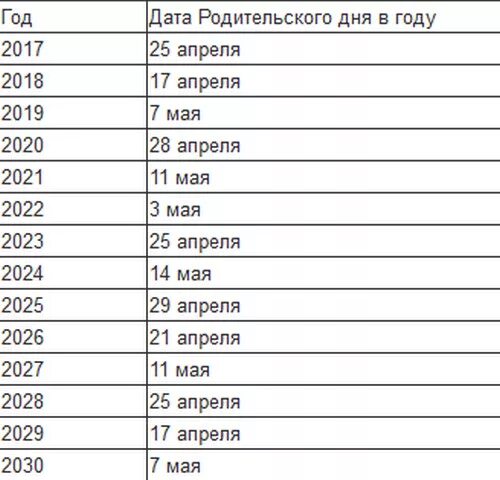 | Год | Дата Родительского дня в году |
|---|---|
| 2017 | 25 апреля |
| 2018 | 17 апреля |
| 2019 | 7 мая |
| 2020 | 28 апреля |
| 2021 | 11 мая |
| 2022 | 3 мая |
| 2023 | 25 апреля |
| 2024 | 14 мая |
| 2025 | 29 апреля |
| 2026 | 21 апреля |
| 2027 | 11 мая |
| 2028 | 25 апреля |
| 2029 | 17 апреля |
| 2030 | 7 мая |